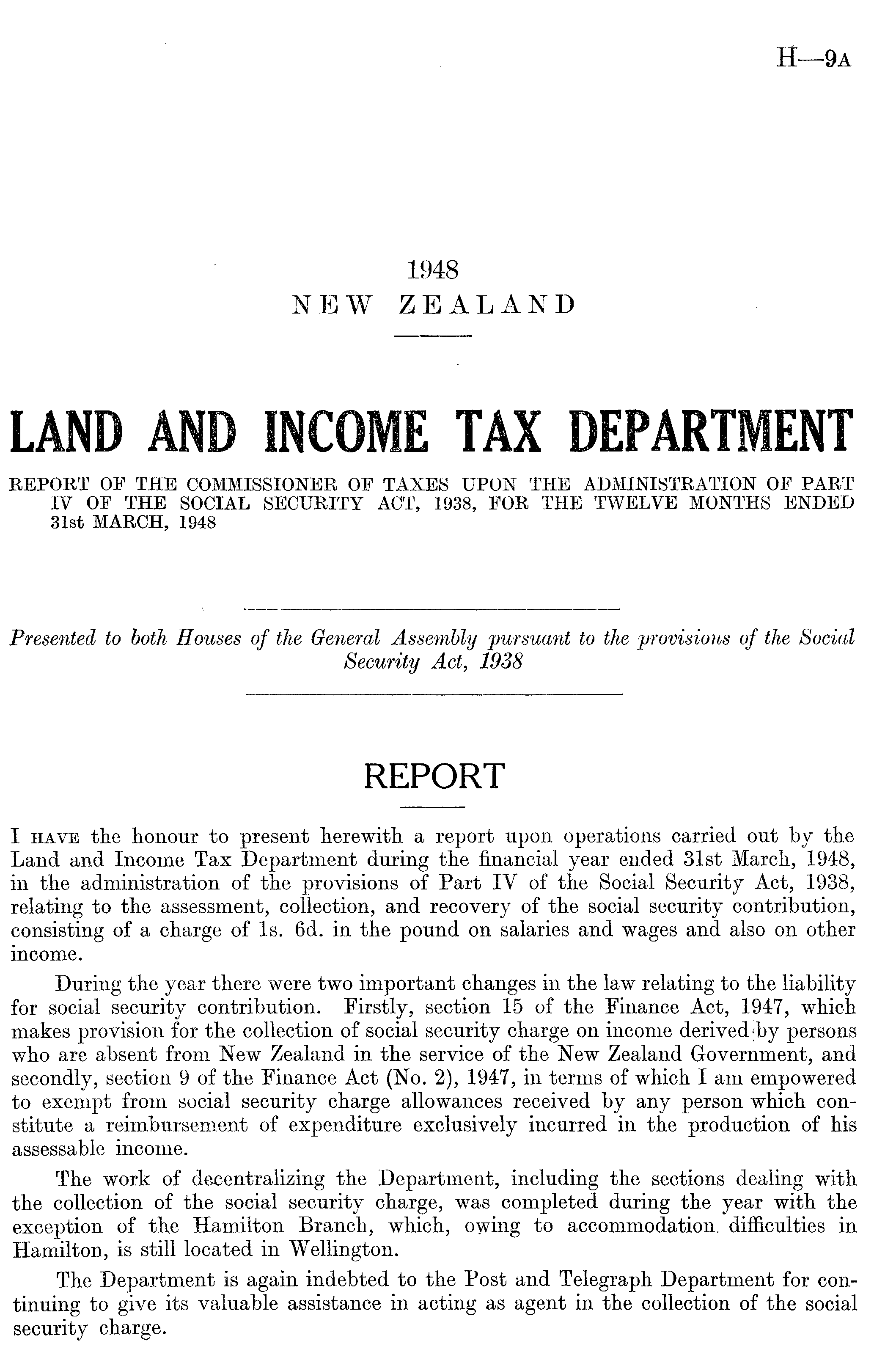 H—9A

1948
NEW ZEALAND

LAND AND INCOME TAX DEPARTMENT

REPORT OF THE COMMISSIONER OF TAXES UPON THE ADMINISTRATION OF PART IV OF THE SOCIAL SECURITY ACT, 1938, FOR THE TWELVE MONTHS ENDED 31st MARCH, 1948

Presented to both Houses of the General Assembly pursuant to the provisions of the Social Security Act, 1938

REPORT

I HAVE the honour to present herewith a report upon operations carried out by the Land and Income Tax Department during the financial year ended 31st March, 1948, in the administration of the provisions of Part IV of the Social Security Act, 1938, relating to the assessment, collection, and recovery of the social security contribution, consisting of a charge of 1s. 6d. in the pound on salaries and wages and also on other income.

During the year there were two important changes in the law relating to the liability for social security contribution. Firstly, section 15 of the Finance Act, 1947, which makes provision for the collection of social security charge on income derived by persons who are absent from New Zealand in the service of the New Zealand Government, and secondly, section 9 of the Finance Act (No. 2), 1947, in terms of which I am empowered to exempt from social security charge allowances received by any person which constitute a reimbursement of expenditure exclusively incurred in the production of his assessable income.

The work of decentralizing the Department, including the sections dealing with the collection of the social security charge, was completed during the year with the exception of the Hamilton Branch, which, owing to accommodation difficulties in Hamilton, is still located in Wellington.

The Department is again indebted to the Post and Telegraph Department for continuing to give its valuable assistance in acting as agent in the collection of the social security charge.